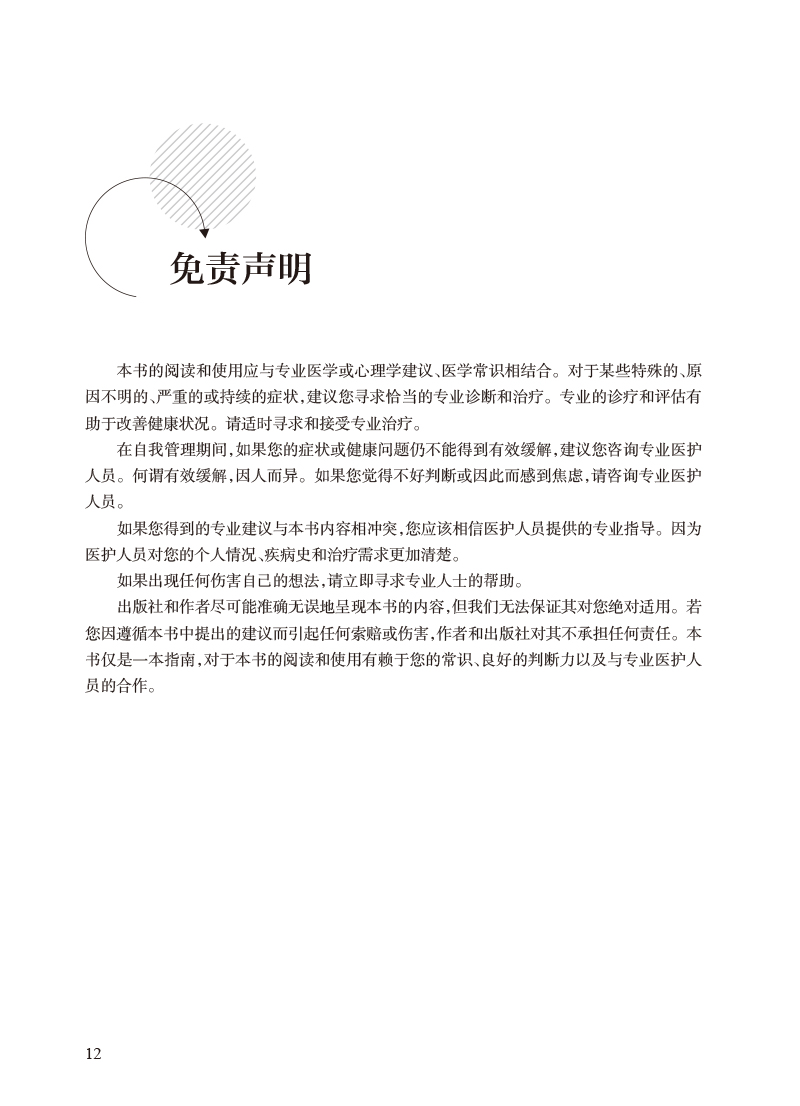 免责声明

本书的阅读和使用应与专业医学或心理学建议、医学常识相结合。对于某些特殊的、原因不明的、严重的或持续的症状，建议您寻求恰当的专业诊断和治疗。专业的诊疗和评估有助于改善健康状况。请适时寻求和接受专业治疗。

在自我管理期间，如果您的症状或健康问题仍不能得到有效缓解，建议您咨询专业医护人员。何谓有效缓解，因人而异。如果您觉得不好判断或因此而感到焦虑，请咨询专业医护人员。

如果您得到的专业建议与本书内容相冲突，您应该相信医护人员提供的专业指导。因为医护人员对您的个人情况、疾病史和治疗需求更加清楚。

如果出现任何伤害自己的想法，请立即寻求专业人士的帮助。

出版社和作者尽可能准确无误地呈现本书的内容，但我们无法保证其对您绝对适用。若您因遵循本书中提出的建议而引起任何索赔或伤害，作者和出版社对其不承担任何责任。本书仅是一本指南，对于本书的阅读和使用有赖于您的常识、良好的判断力以及与专业医护人员的合作。

12